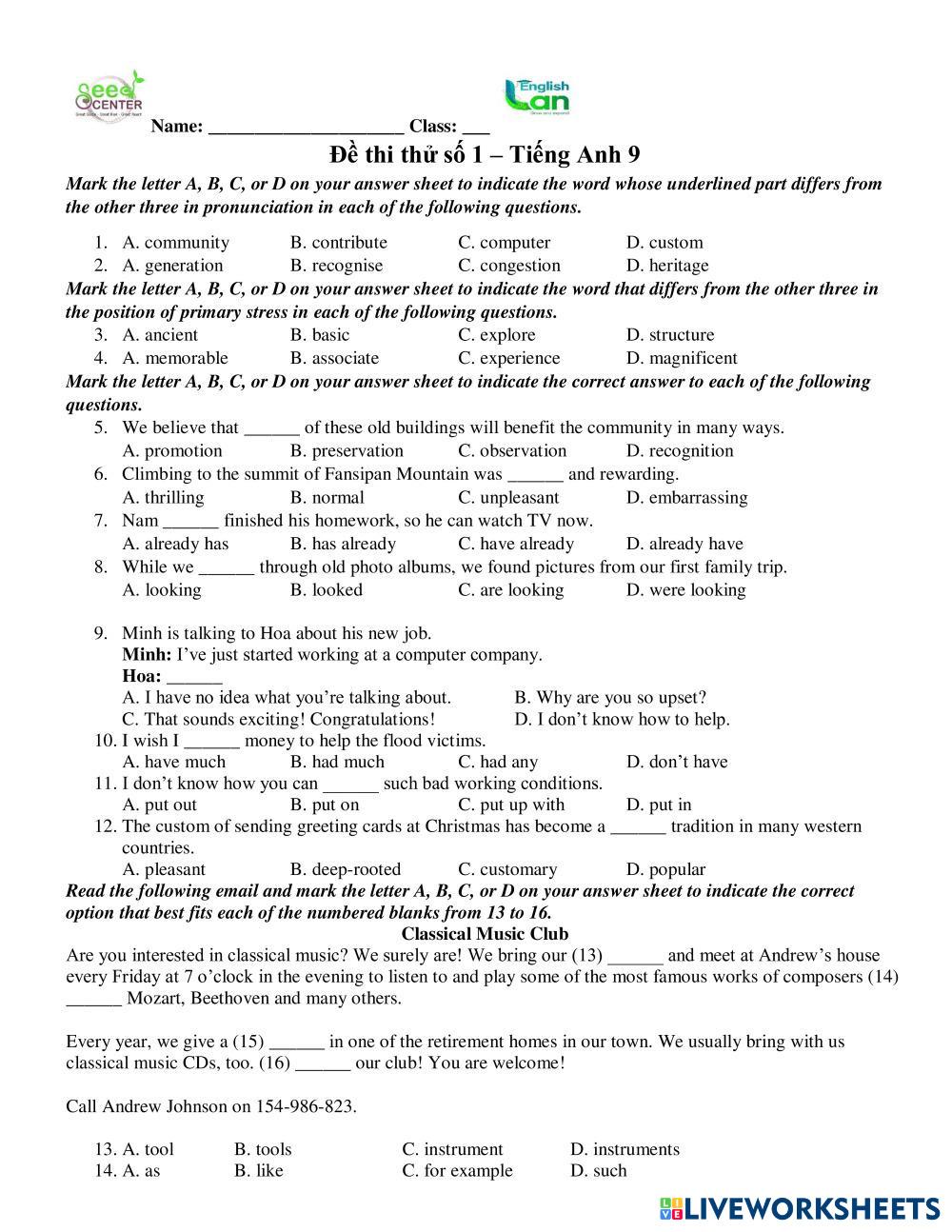 Seed CENTER

English Lan

Name: ______________________ Class: ___

Đề thi thử số 1 – Tiếng Anh 9

Mark the letter A, B, C, or D on your answer sheet to indicate the word whose underlined part differs from the other three in pronunciation in each of the following questions.

1. A. community B. contribute C. computer D. custom
2. A. generation B. recognise C. congestion D. heritage

Mark the letter A, B, C, or D on your answer sheet to indicate the word that differs from the other three in the position of primary stress in each of the following questions.

3. A. ancient B. basic C. explore D. structure
4. A. memorable B. associate C. experience D. magnificent

Mark the letter A, B, C, or D on your answer sheet to indicate the correct answer to each of the following questions.

5. We believe that ______ of these old buildings will benefit the community in many ways.
A. promotion B. preservation C. observation D. recognition
6. Climbing to the summit of Fansipan Mountain was ______ and rewarding.
A. thrilling B. normal C. unpleasant D. embarrassing
7. Nam ______ finished his homework, so he can watch TV now.
A. already has B. has already C. have already D. already have
8. While we ______ through old photo albums, we found pictures from our first family trip.
A. looking B. looked C. are looking D. were looking

9. Minh is talking to Hoa about his new job.
Minh: I've just started working at a computer company.
Hoa: ______
A. I have no idea what you're talking about. B. Why are you so upset?
C. That sounds exciting! Congratulations! D. I don't know how to help.
10. I wish I ______ money to help the flood victims.
A. have much B. had much C. had any D. don't have
11. I don't know how you can ______ such bad working conditions.
A. put out B. put on C. put up with D. put in
12. The custom of sending greeting cards at Christmas has become a ______ tradition in many western countries.
A. pleasant B. deep-rooted C. customary D. popular

Read the following email and mark the letter A, B, C, or D on your answer sheet to indicate the correct option that best fits each of the numbered blanks from 13 to 16.

Classical Music Club

Are you interested in classical music? We surely are! We bring our (13) ______ and meet at Andrew's house every Friday at 7 o'clock in the evening to listen to and play some of the most famous works of composers (14) ______ Mozart, Beethoven and many others.

Every year, we give a (15) ______ in one of the retirement homes in our town. We usually bring with us classical music CDs, too. (16) ______ our club! You are welcome!

Call Andrew Johnson on 154-986-823.

13. A. tool B. tools C. instrument D. instruments
14. A. as B. like C. for example D. such

LIVEWORKSHEETS